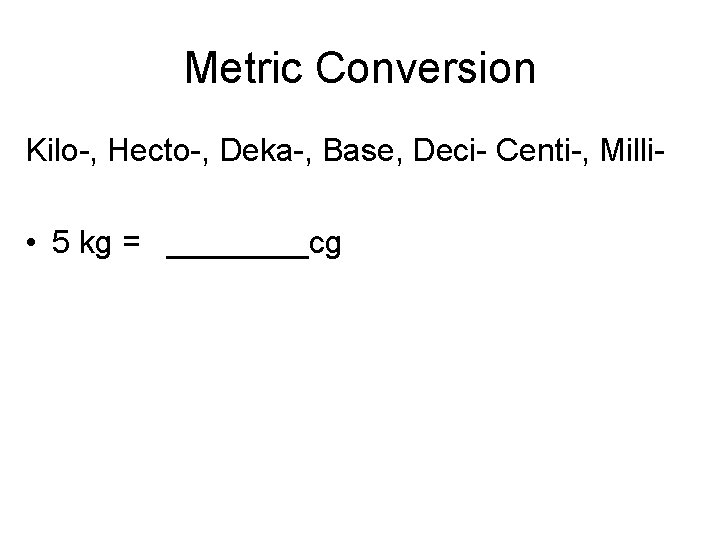 Metric Conversion

Kilo-, Hecto-, Deka-, Base, Deci- Centi-, Milli-

• 5 kg = ________cg